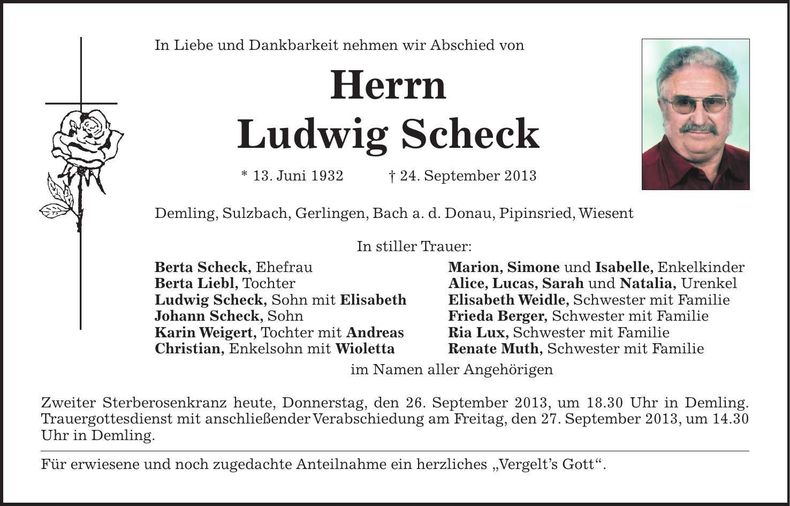 In Liebe und Dankbarkeit nehmen wir Abschied von

Herrn
Ludwig Scheck

* 13. Juni 1932 † 24. September 2013

Demling, Sulzbach, Gerlingen, Bach a. d. Donau, Pipinsried, Wiesent

In stiller Trauer:

Berta Scheck, Ehefrau
Berta Liebl, Tochter
Ludwig Scheck, Sohn mit Elisabeth
Johann Scheck, Sohn
Karin Weigert, Tochter mit Andreas
Christian, Enkelsohn mit Wioletta

Marion, Simone und Isabelle, Enkelkinder
Alice, Lucas, Sarah und Natalia, Urenkel
Elisabeth Weidle, Schwester mit Familie
Frieda Berger, Schwester mit Familie
Ria Lux, Schwester mit Familie
Renate Muth, Schwester mit Familie

im Namen aller Angehörigen

Zweiter Sterberosenkranz heute, Donnerstag, den 26. September 2013, um 18.30 Uhr in Demling. Trauergottesdienst mit anschließender Verabschiedung am Freitag, den 27. September 2013, um 14.30 Uhr in Demling.

Für erwiesene und noch zugedachte Anteilnahme ein herzliches „Vergelt's Gott".